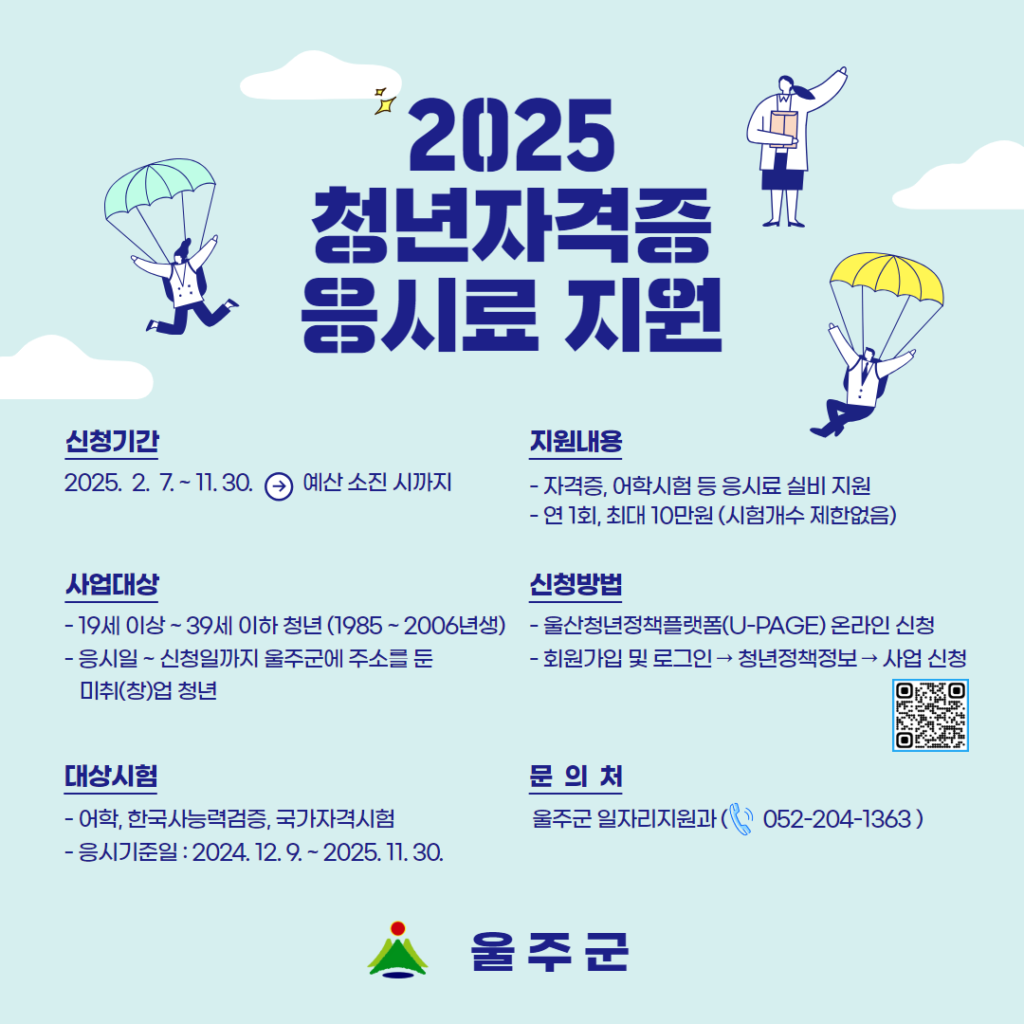 2025
청년자격증
응시료 지원

신청기간
2025. 2. 7. ~ 11. 30. → 예산 소진 시까지

사업대상
- 19세 이상 ~ 39세 이하 청년 (1985 ~ 2006년생)
- 응시일 ~ 신청일까지 울주군에 주소를 둔 미취(창)업 청년

대상시험
- 어학, 한국사능력검증, 국가자격시험
- 응시기준일 : 2024. 12. 9. ~ 2025. 11. 30.

지원내용
- 자격증, 어학시험 등 응시료 실비 지원
- 연 1회, 최대 10만원 (시험개수 제한없음)

신청방법
- 울산청년정책플랫폼(U-PAGE) 온라인 신청
- 회원가입 및 로그인 → 청년정책정보 → 사업 신청

문 의 처
울주군 일자리지원과 ( 052-204-1363 )

울주군